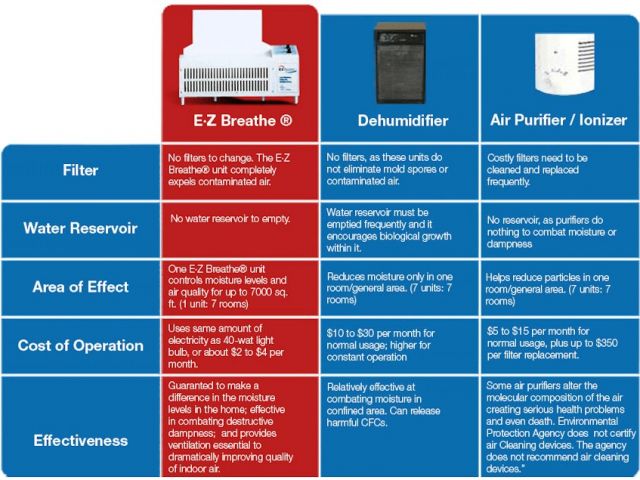 | | E-Z Breathe ® | Dehumidifier | Air Purifier / Ionizer |
|---|---|---|---|
| Filter | No filters to change. The E-Z Breathe® unit completely expels contaminated air. | No filters, as these units do not eliminate mold spores or contaminated air. | Costly filters need to be cleaned and replaced frequently. |
| Water Reservoir | No water reservoir to empty. | Water reservoir must be emptied frequently and it encourages biological growth within it. | No reservoir, as purifiers do nothing to combat moisture or dampness |
| Area of Effect | One E-Z Breathe® unit controls moisture levels and air quality for up to 7000 sq. ft. (1 unit: 7 rooms) | Reduces moisture only in one room/general area. (7 units: 7 rooms) | Helps reduce particles in one room/general area. (7 units: 7 rooms) |
| Cost of Operation | Uses same amount of electricity as 40-wat light bulb, or about \$2 to \$4 per month. | \$10 to \$30 per month for normal usage; higher for constant operation | \$5 to \$15 per month for normal usage, plus up to \$350 per filter replacement. |
| Effectiveness | Guaranted to make a difference in the moisture levels in the home; effective in combating destructive dampness; and provides ventilation essential to dramatically improving quality of indoor air. | Relatively effective at combating moisture in confined area. Can release harmful CFCs. | Some air purifiers alter the molecular composition of the air creating serious health problems and even death. Environmental Protection Agency does not certify air Cleaning devices. The agency does not recommend air cleaning devices." |